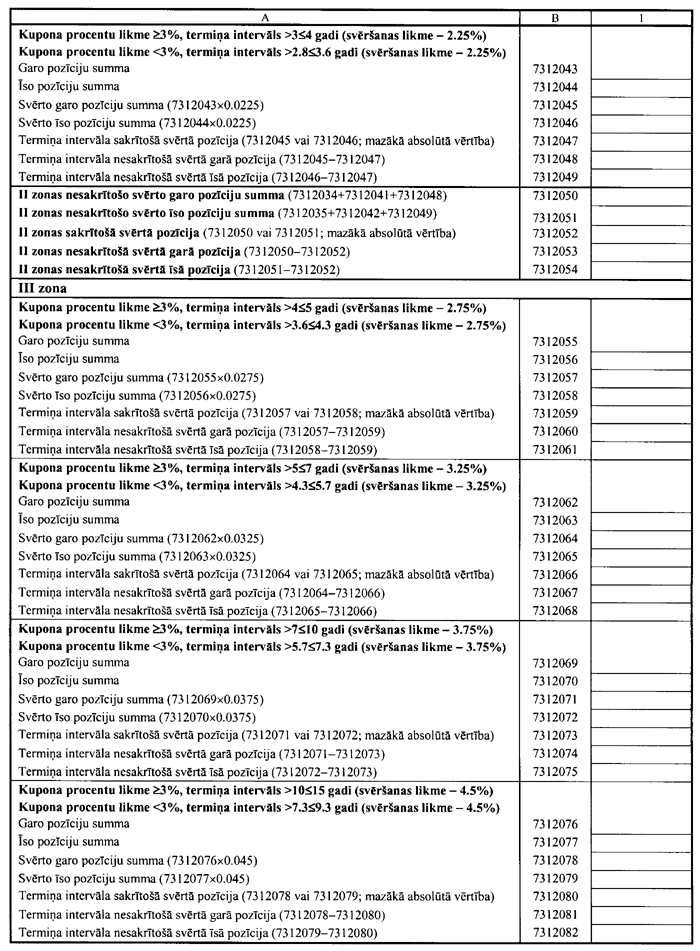 | A | B | 1 |
|---|---|---|
| **Kupona procentu likme ≥3%, termiņa intervāls >3≤4 gadi (svēršanas likme – 2.25%)** | | |
| **Kupona procentu likme <3%, termiņa intervāls >2.8≤3.6 gadi (svēršanas likme – 2.25%)** | | |
| Garo pozīciju summa | 7312043 | |
| Īso pozīciju summa | 7312044 | |
| Svērto garo pozīciju summa (7312043×0.0225) | 7312045 | |
| Svērto īso pozīciju summa (7312044×0.0225) | 7312046 | |
| Termiņa intervāla sakrītošā svērtā pozīcija (7312045 vai 7312046; mazākā absolūtā vērtība) | 7312047 | |
| Termiņa intervāla nesakrītošā svērtā garā pozīcija (7312045–7312047) | 7312048 | |
| Termiņa intervāla nesakrītošā svērtā īsā pozīcija (7312046–7312047) | 7312049 | |
| **II zonas nesakrītošo svērto garo pozīciju summa** (7312034+7312041+7312048) | 7312050 | |
| **II zonas nesakrītošo svērto īso pozīciju summa** (7312035+7312042+7312049) | 7312051 | |
| **II zonas sakrītošā svērtā pozīcija** (7312050 vai 7312051; mazākā absolūtā vērtība) | 7312052 | |
| **II zonas nesakrītošā svērtā garā pozīcija** (7312050–7312052) | 7312053 | |
| **II zonas nesakrītošā svērtā īsā pozīcija** (7312051–7312052) | 7312054 | |
| **III zona** | | |
| **Kupona procentu likme ≥3%, termiņa intervāls >4≤5 gadi (svēršanas likme – 2.75%)** | | |
| **Kupona procentu likme <3%, termiņa intervāls >3.6≤4.3 gadi (svēršanas likme – 2.75%)** | | |
| Garo pozīciju summa | 7312055 | |
| Īso pozīciju summa | 7312056 | |
| Svērto garo pozīciju summa (7312055×0.0275) | 7312057 | |
| Svērto īso pozīciju summa (7312056×0.0275) | 7312058 | |
| Termiņa intervāla sakrītošā svērtā pozīcija (7312057 vai 7312058; mazākā absolūtā vērtība) | 7312059 | |
| Termiņa intervāla nesakrītošā svērtā garā pozīcija (7312057–7312059) | 7312060 | |
| Termiņa intervāla nesakrītošā svērtā īsā pozīcija (7312058–7312059) | 7312061 | |
| **Kupona procentu likme ≥3%, termiņa intervāls >5≤7 gadi (svēršanas likme – 3.25%)** | | |
| **Kupona procentu likme <3%, termiņa intervāls >4.3≤5.7 gadi (svēršanas likme – 3.25%)** | | |
| Garo pozīciju summa | 7312062 | |
| Īso pozīciju summa | 7312063 | |
| Svērto garo pozīciju summa (7312062×0.0325) | 7312064 | |
| Svērto īso pozīciju summa (7312063×0.0325) | 7312065 | |
| Termiņa intervāla sakrītošā svērtā pozīcija (7312064 vai 7312065; mazākā absolūtā vērtība) | 7312066 | |
| Termiņa intervāla nesakrītošā svērtā garā pozīcija (7312064–7312066) | 7312067 | |
| Termiņa intervāla nesakrītošā svērtā īsā pozīcija (7312065–7312066) | 7312068 | |
| **Kupona procentu likme ≥3%, termiņa intervāls >7≤10 gadi (svēršanas likme – 3.75%)** | | |
| **Kupona procentu likme <3%, termiņa intervāls >5.7≤7.3 gadi (svēršanas likme – 3.75%)** | | |
| Garo pozīciju summa | 7312069 | |
| Īso pozīciju summa | 7312070 | |
| Svērto garo pozīciju summa (7312069×0.0375) | 7312071 | |
| Svērto īso pozīciju summa (7312070×0.0375) | 7312072 | |
| Termiņa intervāla sakrītošā svērtā pozīcija (7312071 vai 7312072; mazākā absolūtā vērtība) | 7312073 | |
| Termiņa intervāla nesakrītošā svērtā garā pozīcija (7312071–7312073) | 7312074 | |
| Termiņa intervāla nesakrītošā svērtā īsā pozīcija (7312072–7312073) | 7312075 | |
| **Kupona procentu likme ≥3%, termiņa intervāls >10≤15 gadi (svēršanas likme – 4.5%)** | | |
| **Kupona procentu likme <3%, termiņa intervāls >7.3≤9.3 gadi (svēršanas likme – 4.5%)** | | |
| Garo pozīciju summa | 7312076 | |
| Īso pozīciju summa | 7312077 | |
| Svērto garo pozīciju summa (7312076×0.045) | 7312078 | |
| Svērto īso pozīciju summa (7312077×0.045) | 7312079 | |
| Termiņa intervāla sakrītošā svērtā pozīcija (7312078 vai 7312079; mazākā absolūtā vērtība) | 7312080 | |
| Termiņa intervāla nesakrītošā svērtā garā pozīcija (7312078–7312080) | 7312081 | |
| Termiņa intervāla nesakrītošā svērtā īsā pozīcija (7312079–7312080) | 7312082 | |